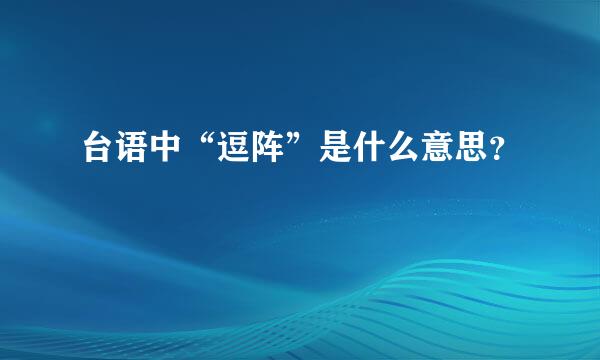 台语中“逗阵”是什么意思？